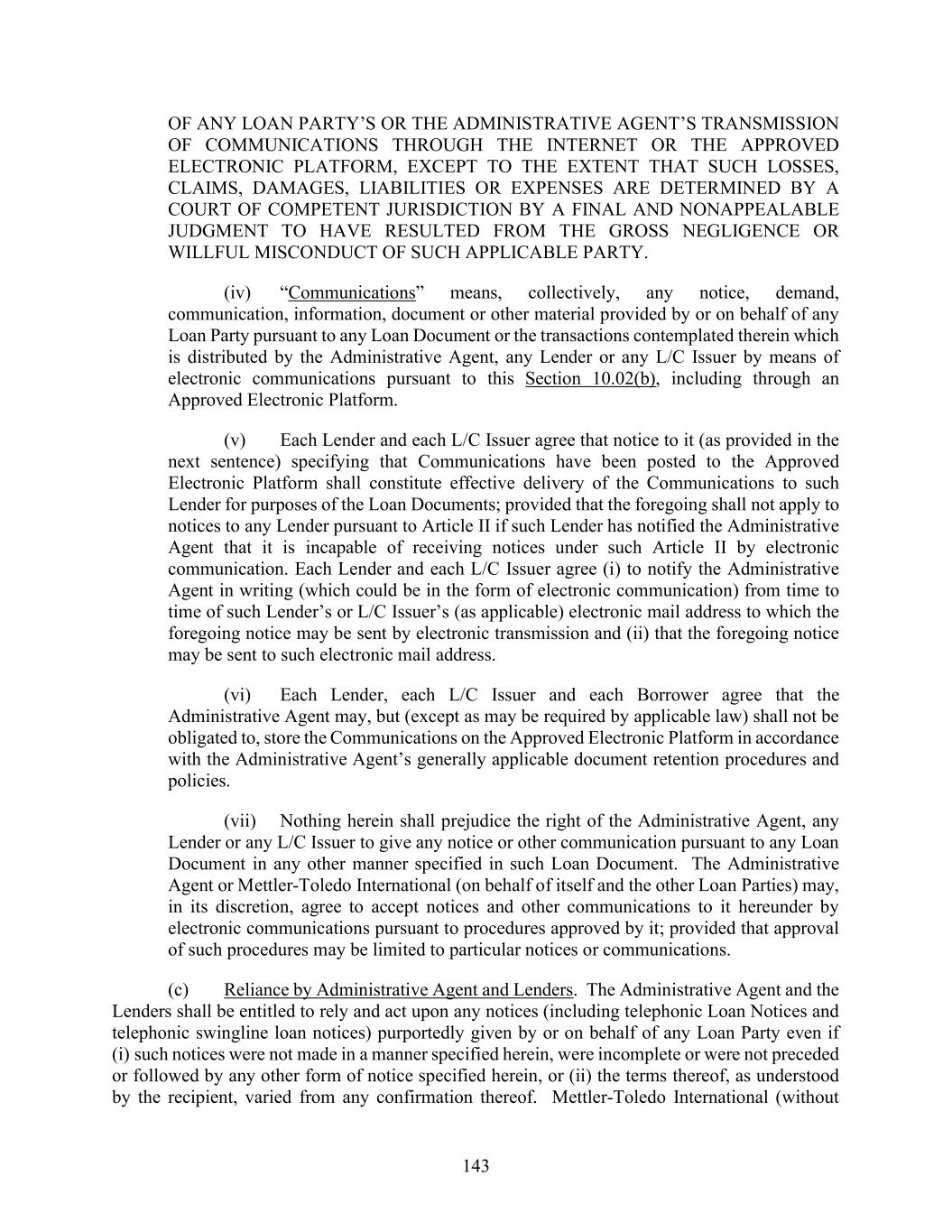 OF ANY LOAN PARTY’S OR THE ADMINISTRATIVE AGENT’S TRANSMISSION OF COMMUNICATIONS THROUGH THE INTERNET OR THE APPROVED ELECTRONIC PLATFORM, EXCEPT TO THE EXTENT THAT SUCH LOSSES, CLAIMS, DAMAGES, LIABILITIES OR EXPENSES ARE DETERMINED BY A COURT OF COMPETENT JURISDICTION BY A FINAL AND NONAPPEALABLE JUDGMENT TO HAVE RESULTED FROM THE GROSS NEGLIGENCE OR WILLFUL MISCONDUCT OF SUCH APPLICABLE PARTY.

(iv) “Communications” means, collectively, any notice, demand, communication, information, document or other material provided by or on behalf of any Loan Party pursuant to any Loan Document or the transactions contemplated therein which is distributed by the Administrative Agent, any Lender or any L/C Issuer by means of electronic communications pursuant to this Section 10.02(b), including through an Approved Electronic Platform.

(v) Each Lender and each L/C Issuer agree that notice to it (as provided in the next sentence) specifying that Communications have been posted to the Approved Electronic Platform shall constitute effective delivery of the Communications to such Lender for purposes of the Loan Documents; provided that the foregoing shall not apply to notices to any Lender pursuant to Article II if such Lender has notified the Administrative Agent that it is incapable of receiving notices under such Article II by electronic communication. Each Lender and each L/C Issuer agree (i) to notify the Administrative Agent in writing (which could be in the form of electronic communication) from time to time of such Lender’s or L/C Issuer’s (as applicable) electronic mail address to which the foregoing notice may be sent by electronic transmission and (ii) that the foregoing notice may be sent to such electronic mail address.

(vi) Each Lender, each L/C Issuer and each Borrower agree that the Administrative Agent may, but (except as may be required by applicable law) shall not be obligated to, store the Communications on the Approved Electronic Platform in accordance with the Administrative Agent’s generally applicable document retention procedures and policies.

(vii) Nothing herein shall prejudice the right of the Administrative Agent, any Lender or any L/C Issuer to give any notice or other communication pursuant to any Loan Document in any other manner specified in such Loan Document. The Administrative Agent or Mettler-Toledo International (on behalf of itself and the other Loan Parties) may, in its discretion, agree to accept notices and other communications to it hereunder by electronic communications pursuant to procedures approved by it; provided that approval of such procedures may be limited to particular notices or communications.

(c) Reliance by Administrative Agent and Lenders. The Administrative Agent and the Lenders shall be entitled to rely and act upon any notices (including telephonic Loan Notices and telephonic swingline loan notices) purportedly given by or on behalf of any Loan Party even if (i) such notices were not made in a manner specified herein, were incomplete or were not preceded or followed by any other form of notice specified herein, or (ii) the terms thereof, as understood by the recipient, varied from any confirmation thereof. Mettler-Toledo International (without

143